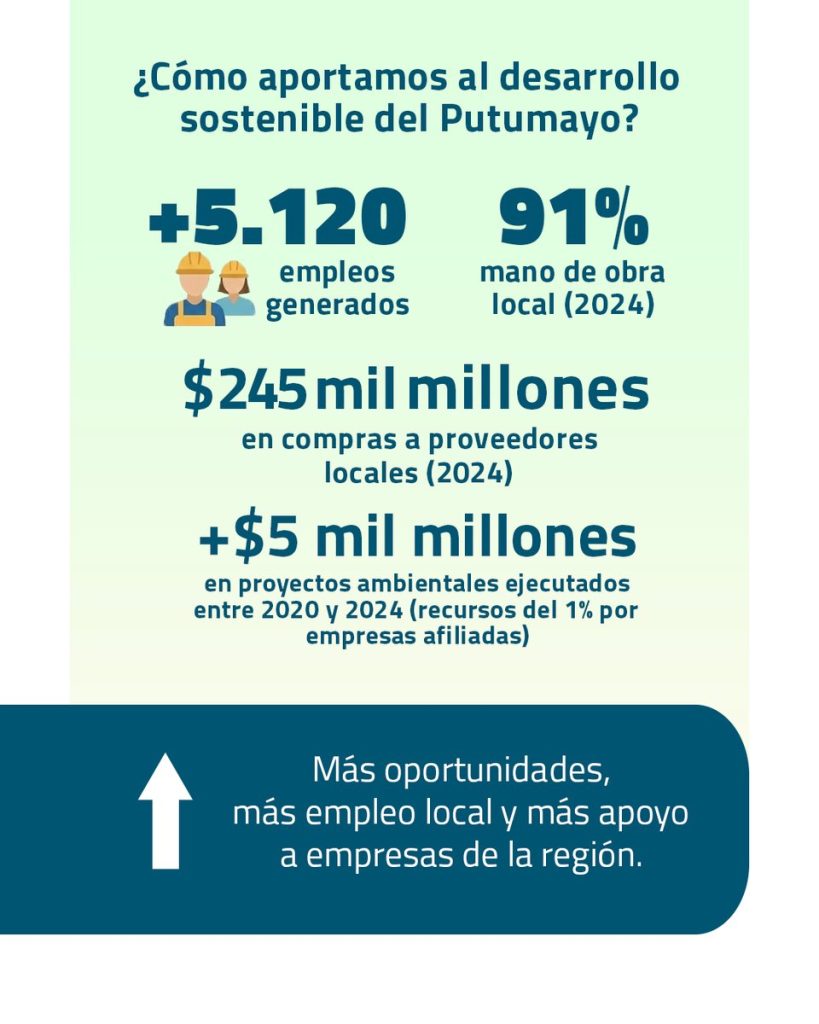 ¿Cómo aportamos al desarrollo sostenible del Putumayo?

+5.120
empleos generados

91%
mano de obra local (2024)

$245 mil millones
en compras a proveedores locales (2024)

+$5 mil millones
en proyectos ambientales ejecutados entre 2020 y 2024 (recursos del 1% por empresas afiliadas)

Más oportunidades, más empleo local y más apoyo a empresas de la región.